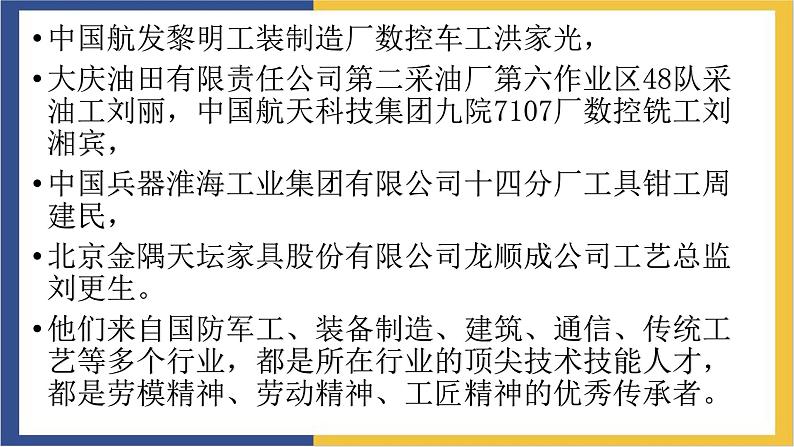 • 中国航发黎明工装制造厂数控车工洪家光，

• 大庆油田有限责任公司第二采油厂第六作业区48队采油工刘丽，中国航天科技集团九院7107厂数控铣工刘湘宾，

• 中国兵器淮海工业集团有限公司十四分厂工具钳工周建民，

• 北京金隅天坛家具股份有限公司龙顺成公司工艺总监刘更生。

• 他们来自国防军工、装备制造、建筑、通信、传统工艺等多个行业，都是所在行业的顶尖技术技能人才，都是劳模精神、劳动精神、工匠精神的优秀传承者。